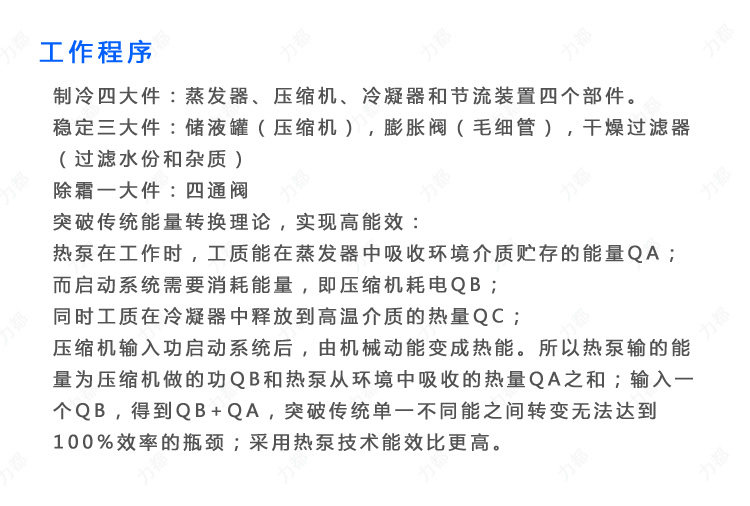 工作程序

制冷四大件：蒸发器、压缩机、冷凝器和节流装置四个部件。
稳定三大件：储液罐（压缩机），膨胀阀（毛细管），干燥过滤器（过滤水份和杂质）
除霜一大件：四通阀
突破传统能量转换理论，实现高能效：
热泵在工作时，工质能在蒸发器中吸收环境介质贮存的能量QA；
而启动系统需要消耗能量，即压缩机耗电QB；
同时工质在冷凝器中释放到高温介质的热量QC；
压缩机输入功启动系统后，由机械动能变成热能。所以热泵输的能量为压缩机做的功QB和热泵从环境中吸收的热量QA之和；输入一个QB，得到QB+QA，突破传统单一不同能之间转变无法达到100%效率的瓶颈；采用热泵技术能效比更高。